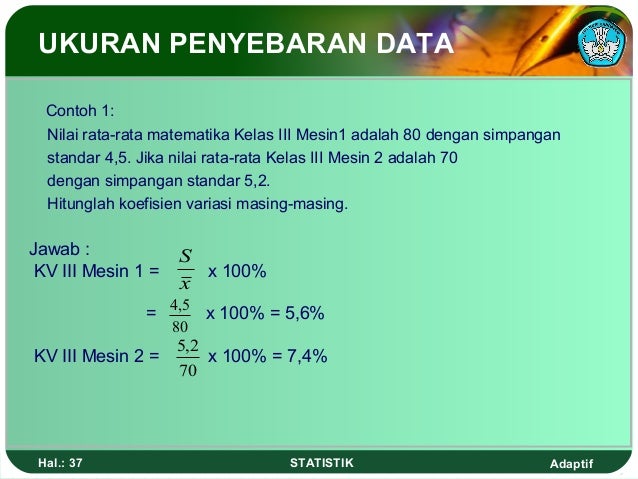 UKURAN PENYEBARAN DATA

Contoh 1:
Nilai rata-rata matematika Kelas III Mesin1 adalah 80 dengan simpangan standar 4,5. Jika nilai rata-rata Kelas III Mesin 2 adalah 70 dengan simpangan standar 5,2.
Hitunglah koefisien variasi masing-masing.

Jawab :
KV III Mesin 1 = $\frac{S}{\bar{x}}$ x 100%
= $\frac{4,5}{80}$ x 100% = 5,6%
KV III Mesin 2 = $\frac{5,2}{70}$ x 100% = 7,4%

Hal.: 37
STATISTIK
Adaptif